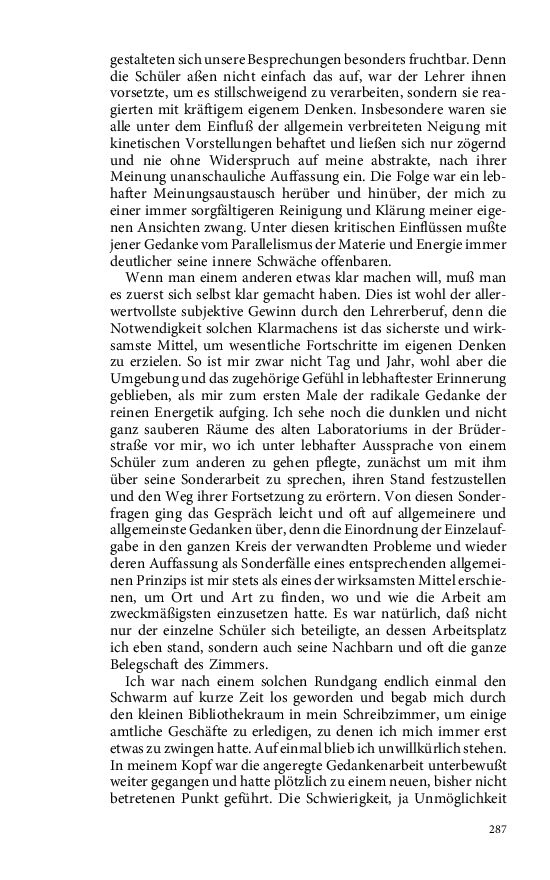 gestalteten sich unsere Besprechungen besonders fruchtbar. Denn die Schüler aßen nicht einfach das auf, war der Lehrer ihnen vorsetzte, um es stillschweigend zu verarbeiten, sondern sie reagierten mit kräftigem eigenem Denken. Insbesondere waren sie alle unter dem Einfluß der allgemein verbreiteten Neigung mit kinetischen Vorstellungen behaftet und ließen sich nur zögernd und nie ohne Widerspruch auf meine abstrakte, nach ihrer Meinung unanschauliche Auffassung ein. Die Folge war ein lebhafter Meinungsaustausch herüber und hinüber, der mich zu einer immer sorgfältigeren Reinigung und Klärung meiner eigenen Ansichten zwang. Unter diesen kritischen Einflüssen mußte jener Gedanke vom Parallelismus der Materie und Energie immer deutlicher seine innere Schwäche offenbaren.

Wenn man einem anderen etwas klar machen will, muß man es zuerst sich selbst klar gemacht haben. Dies ist wohl der allerwertvollste subjektive Gewinn durch den Lehrerberuf, denn die Notwendigkeit solchen Klarmachens ist das sicherste und wirksamste Mittel, um wesentliche Fortschritte im eigenen Denken zu erzielen. So ist mir zwar nicht Tag und Jahr, wohl aber die Umgebung und das zugehörige Gefühl in lebhaftester Erinnerung geblieben, als mir zum ersten Male der radikale Gedanke der reinen Energetik aufging. Ich sehe noch die dunklen und nicht ganz sauberen Räume des alten Laboratoriums in der Brüderstraße vor mir, wo ich unter lebhafter Aussprache von einem Schüler zum anderen zu gehen pflegte, zunächst um mit ihm über seine Sonderarbeit zu sprechen, ihren Stand festzustellen und den Weg ihrer Fortsetzung zu erörtern. Von diesen Sonderfragen ging das Gespräch leicht und oft auf allgemeinere und allgemeinste Gedanken über, denn die Einordnung der Einzelaufgabe in den ganzen Kreis der verwandten Probleme und wieder deren Auffassung als Sonderfälle eines entsprechenden allgemeinen Prinzips ist mir stets als eines der wirksamsten Mittel erschienen, um Ort und Art zu finden, wo und wie die Arbeit am zweckmäßigsten einzusetzen hatte. Es war natürlich, daß nicht nur der einzelne Schüler sich beteiligte, an dessen Arbeitsplatz ich eben stand, sondern auch seine Nachbarn und oft die ganze Belegschaft des Zimmers.

Ich war nach einem solchen Rundgang endlich einmal den Schwarm auf kurze Zeit los geworden und begab mich durch den kleinen Bibliothekraum in mein Schreibzimmer, um einige amtliche Geschäfte zu erledigen, zu denen ich mich immer erst etwas zu zwingen hatte. Auf einmal blieb ich unwillkürlich stehen. In meinem Kopf war die angeregte Gedankenarbeit unterbewußt weiter gegangen und hatte plötzlich zu einem neuen, bisher nicht betretenen Punkt geführt. Die Schwierigkeit, ja Unmöglichkeit

287